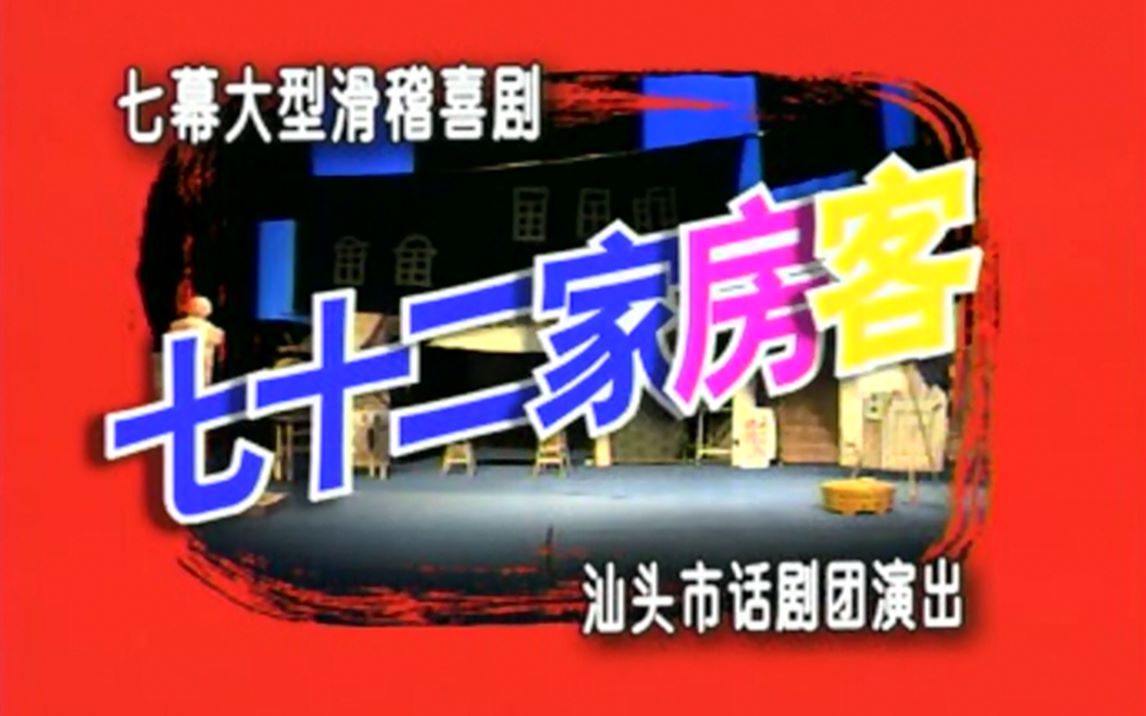 七幕大型滑稽喜剧

七十二家房客

汕头市话剧团演出